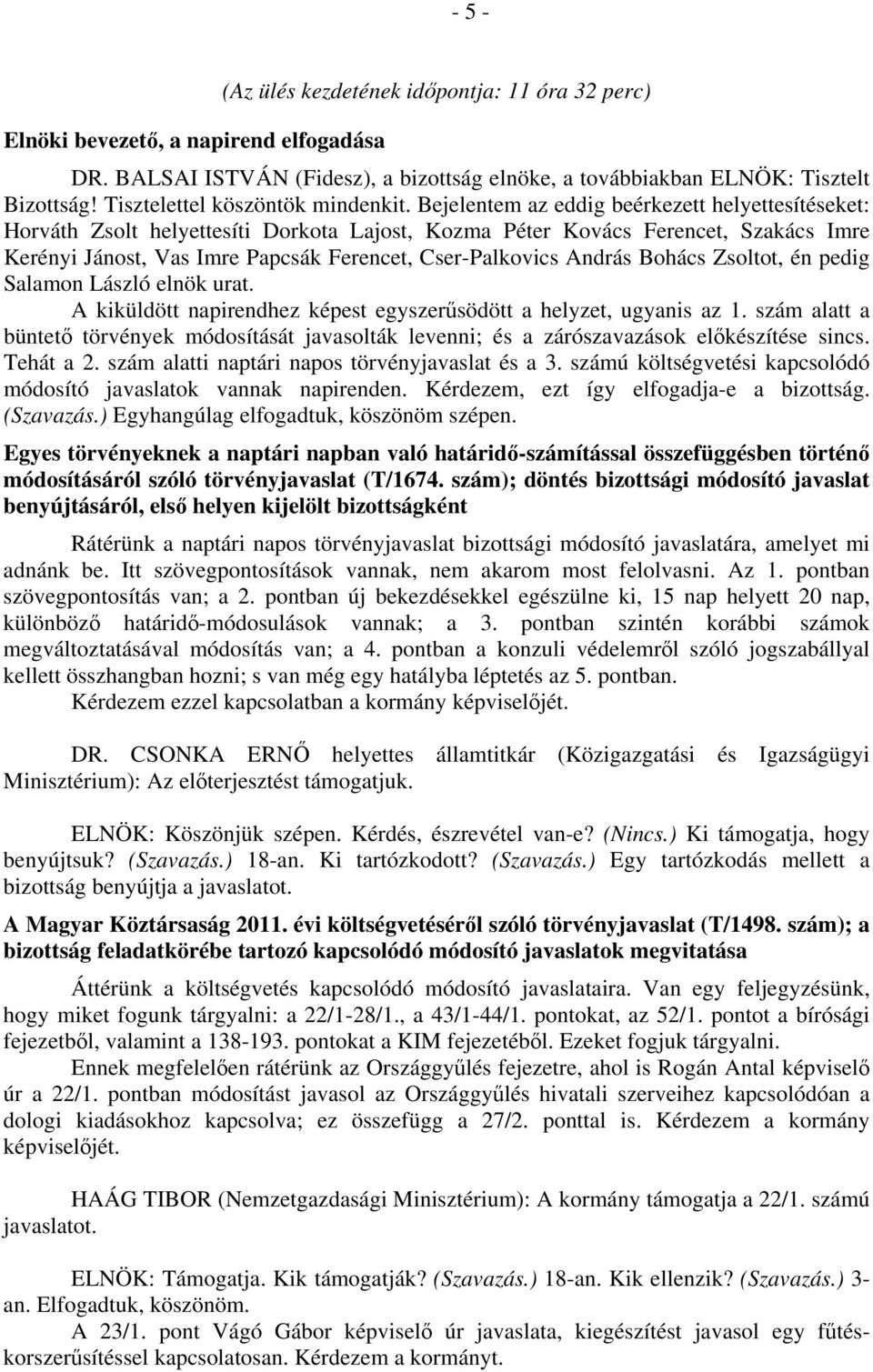 - 5 -

(Az ülés kezdetének időpontja: 11 óra 32 perc)

Elnöki bevezető, a napirend elfogadása

DR. BALSAI ISTVÁN (Fidesz), a bizottság elnöke, a továbbiakban ELNÖK: Tisztelt Bizottság! Tisztelettel köszöntök mindenkit. Bejelentem az eddig beérkezett helyettesítéseket: Horváth Zsolt helyettesíti Dorkota Lajost, Kozma Péter Kovács Ferencet, Szakács Imre Kerényi Jánost, Vas Imre Papcsák Ferencet, Cser-Palkovics András Bohács Zsoltot, én pedig Salamon László elnök urat.

A kiküldött napirendhez képest egyszerűsödött a helyzet, ugyanis az 1. szám alatt a büntető törvények módosítását javasolták levenni; és a zárószavazások előkészítése sincs. Tehát a 2. szám alatti naptári napos törvényjavaslat és a 3. számú költségvetési kapcsolódó módosító javaslatok vannak napirenden. Kérdezem, ezt így elfogadja-e a bizottság. (Szavazás.) Egyhangúlag elfogadtuk, köszönöm szépen.

Egyes törvényeknek a naptári napban való határidő-számítással összefüggésben történő módosításáról szóló törvényjavaslat (T/1674. szám); döntés bizottsági módosító javaslat benyújtásáról, első helyen kijelölt bizottságként

Rátérünk a naptári napos törvényjavaslat bizottsági módosító javaslatára, amelyet mi adnánk be. Itt szövegpontosítások vannak, nem akarom most felolvasni. Az 1. pontban szövegpontosítás van; a 2. pontban új bekezdésekkel egészülne ki, 15 nap helyett 20 nap, különböző határidő-módosulások vannak; a 3. pontban szintén korábbi számok megváltoztatásával módosítás van; a 4. pontban a konzuli védelemről szóló jogszabállyal kellett összhangban hozni; s van még egy hatályba léptetés az 5. pontban.

Kérdezem ezzel kapcsolatban a kormány képviselőjét.

DR. CSONKA ERNŐ helyettes államtitkár (Közigazgatási és Igazságügyi Minisztérium): Az előterjesztést támogatjuk.

ELNÖK: Köszönjük szépen. Kérdés, észrevétel van-e? (Nincs.) Ki támogatja, hogy benyújtsuk? (Szavazás.) 18-an. Ki tartózkodott? (Szavazás.) Egy tartózkodás mellett a bizottság benyújtja a javaslatot.

A Magyar Köztársaság 2011. évi költségvetéséről szóló törvényjavaslat (T/1498. szám); a bizottság feladatkörébe tartozó kapcsolódó módosító javaslatok megvitatása

Áttérünk a költségvetés kapcsolódó módosító javaslataira. Van egy feljegyzésünk, hogy miket fogunk tárgyalni: a 22/1-28/1., a 43/1-44/1. pontokat, az 52/1. pontot a bírósági fejezetből, valamint a 138-193. pontokat a KIM fejezetéből. Ezeket fogjuk tárgyalni.

Ennek megfelelően rátérünk az Országgyűlés fejezetre, ahol is Rogán Antal képviselő úr a 22/1. pontban módosítást javasol az Országgyűlés hivatali szerveihez kapcsolódóan a dologi kiadásokhoz kapcsolva; ez összefügg a 27/2. ponttal is. Kérdezem a kormány képviselőjét.

HAÁG TIBOR (Nemzetgazdasági Minisztérium): A kormány támogatja a 22/1. számú javaslatot.

ELNÖK: Támogatja. Kik támogatják? (Szavazás.) 18-an. Kik ellenzik? (Szavazás.) 3-an. Elfogadtuk, köszönöm.

A 23/1. pont Vágó Gábor képviselő úr javaslata, kiegészítést javasol egy fűtéskorszerűsítéssel kapcsolatosan. Kérdezem a kormányt.